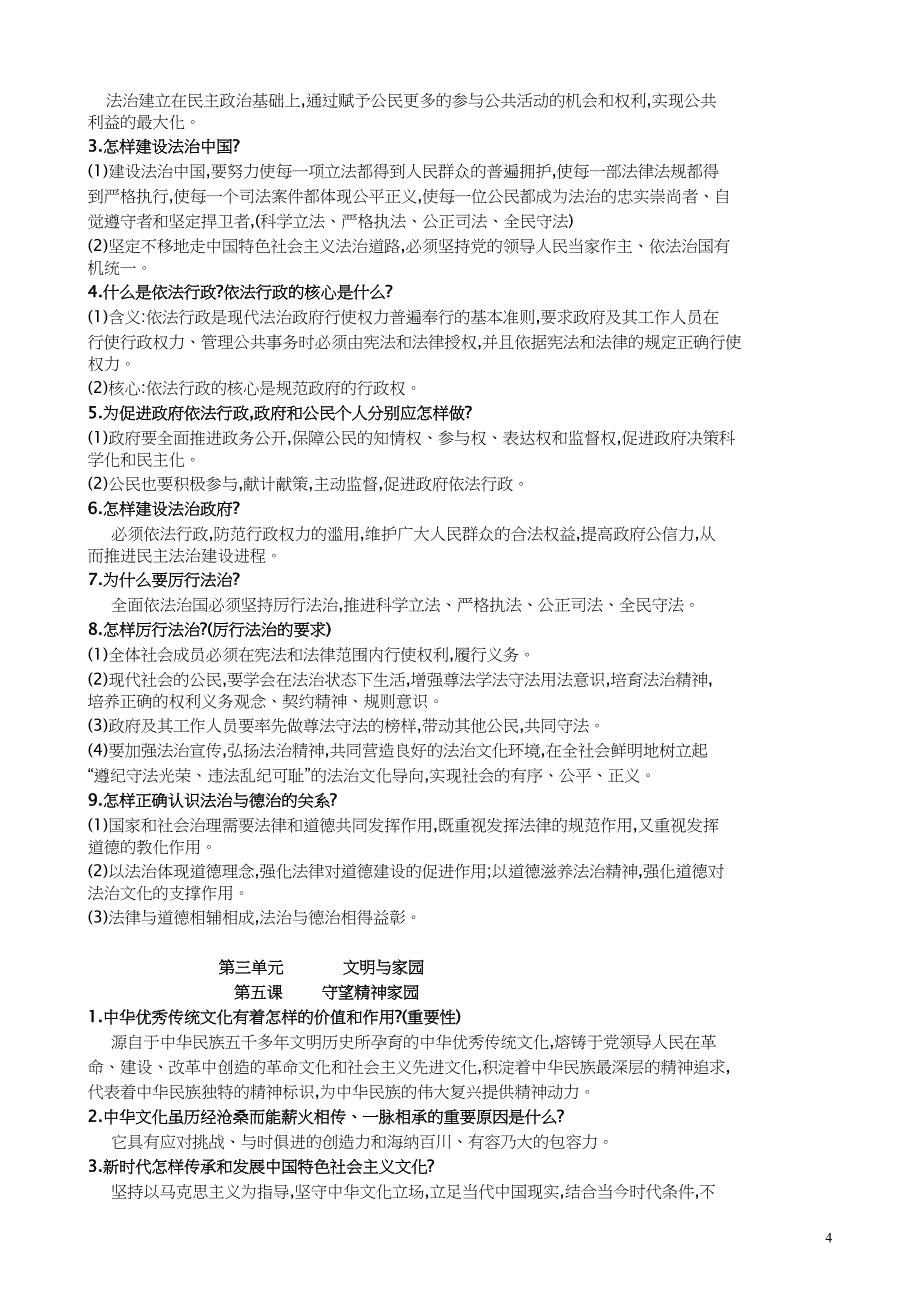 法治建立在民主政治基础上,通过赋予公民更多的参与公共活动的机会和权利,实现公共利益的最大化。
3.怎样建设法治中国?
(1)建设法治中国,要努力使每一项立法都得到人民群众的普遍拥护,使每一部法律法规都得到严格执行,使每一个司法案件都体现公平正义,使每一位公民都成为法治的忠实崇尚者、自觉遵守者和坚定捍卫者,(科学立法、严格执法、公正司法、全民守法)
(2)坚定不移地走中国特色社会主义法治道路,必须坚持党的领导人民当家作主、依法治国有机统一。
4.什么是依法行政?依法行政的核心是什么?
(1)含义:依法行政是现代法治政府行使权力普遍奉行的基本准则,要求政府及其工作人员在行使行政权力、管理公共事务时必须由宪法和法律授权,并且依据宪法和法律的规定正确行使权力。
(2)核心:依法行政的核心是规范政府的行政权。
5.为促进政府依法行政,政府和公民个人分别应怎样做?
(1)政府要全面推进政务公开,保障公民的知情权、参与权、表达权和监督权,促进政府决策科学化和民主化。
(2)公民也要积极参与,献计献策,主动监督,促进政府依法行政。
6.怎样建设法治政府?
必须依法行政,防范行政权力的滥用,维护广大人民群众的合法权益,提高政府公信力,从而推进民主法治建设进程。
7.为什么要厉行法治?
全面依法治国必须坚持厉行法治,推进科学立法、严格执法、公正司法、全民守法。
8.怎样厉行法治?(厉行法治的要求)
(1)全体社会成员必须在宪法和法律范围内行使权利,履行义务。
(2)现代社会的公民,要学会在法治状态下生活,增强尊法学法守法用法意识,培育法治精神,培养正确的权利义务观念、契约精神、规则意识。
(3)政府及其工作人员要率先做尊法守法的榜样,带动其他公民,共同守法。
(4)要加强法治宣传,弘扬法治精神,共同营造良好的法治文化环境,在全社会鲜明地树立起“遵纪守法光荣、违法乱纪可耻”的法治文化导向,实现社会的有序、公平、正义。
9.怎样正确认识法治与德治的关系?
(1)国家和社会治理需要法律和道德共同发挥作用,既重视发挥法律的规范作用,又重视发挥道德的教化作用。
(2)以法治体现道德理念,强化法律对道德建设的促进作用;以道德滋养法治精神,强化道德对法治文化的支撑作用。
(3)法律与道德相辅相成,法治与德治相得益彰。

第三单元　　文明与家园
第五课　　守望精神家园
1.中华优秀传统文化有着怎样的价值和作用?(重要性)
源自于中华民族五千多年文明历史所孕育的中华优秀传统文化,熔铸于党领导人民在革命、建设、改革中创造的革命文化和社会主义先进文化,积淀着中华民族最深层的精神追求,代表着中华民族独特的精神标识,为中华民族的伟大复兴提供精神动力。
2.中华文化虽历经沧桑而能薪火相传、一脉相承的重要原因是什么?
它具有应对挑战、与时俱进的创造力和海纳百川、有容乃大的包容力。
3.新时代怎样传承和发展中国特色社会主义文化?
坚持以马克思主义为指导,坚守中华文化立场,立足当代中国现实,结合当今时代条件,不

4